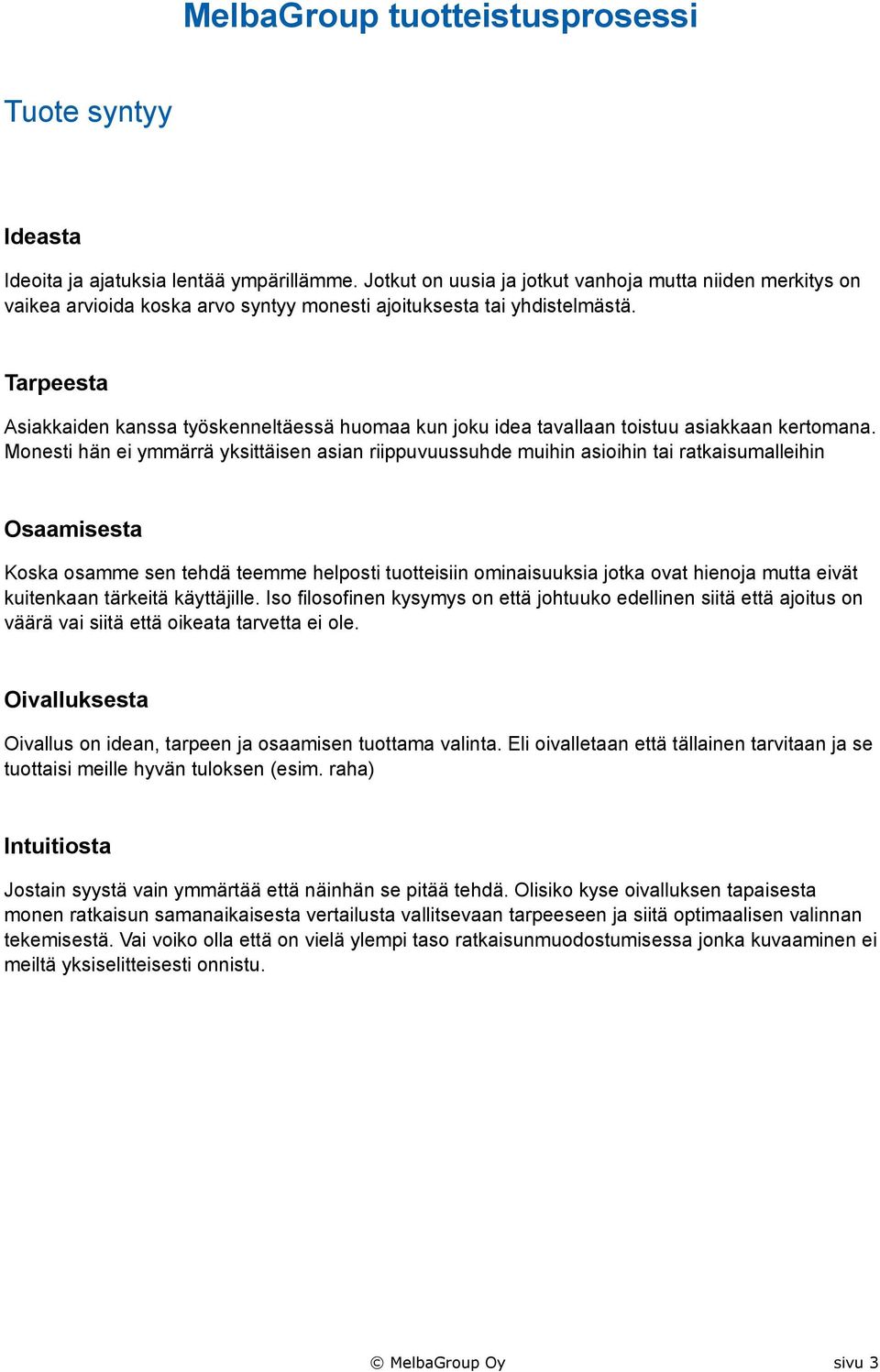 MelbaGroup tuotteistusprosessi

Tuote syntyy

Ideasta

Ideoita ja ajatuksia lentää ympärillämme. Jotkut on uusia ja jotkut vanhoja mutta niiden merkitys on vaikea arvioida koska arvo syntyy monesti ajoituksesta tai yhdistelmästä.

Tarpeesta

Asiakkaiden kanssa työskenneltäessä huomaa kun joku idea tavallaan toistuu asiakkaan kertomana. Monesti hän ei ymmärrä yksittäisen asian riippuvuussuhde muihin asioihin tai ratkaisumalleihin

Osaamisesta

Koska osamme sen tehdä teemme helposti tuotteisiin ominaisuuksia jotka ovat hienoja mutta eivät kuitenkaan tärkeitä käyttäjille. Iso filosofinen kysymys on että johtuuko edellinen siitä että ajoitus on väärä vai siitä että oikeata tarvetta ei ole.

Oivalluksesta

Oivallus on idean, tarpeen ja osaamisen tuottama valinta. Eli oivalletaan että tällainen tarvitaan ja se tuottaisi meille hyvän tuloksen (esim. raha)

Intuitiosta

Jostain syystä vain ymmärtää että näinhän se pitää tehdä. Olisiko kyse oivalluksen tapaisesta monen ratkaisun samanaikaisesta vertailusta vallitsevaan tarpeeseen ja siitä optimaalisen valinnan tekemisestä. Vai voiko olla että on vielä ylempi taso ratkaisunmuodostumisessa jonka kuvaaminen ei meiltä yksiselitteisesti onnistu.

© MelbaGroup Oy

sivu 3